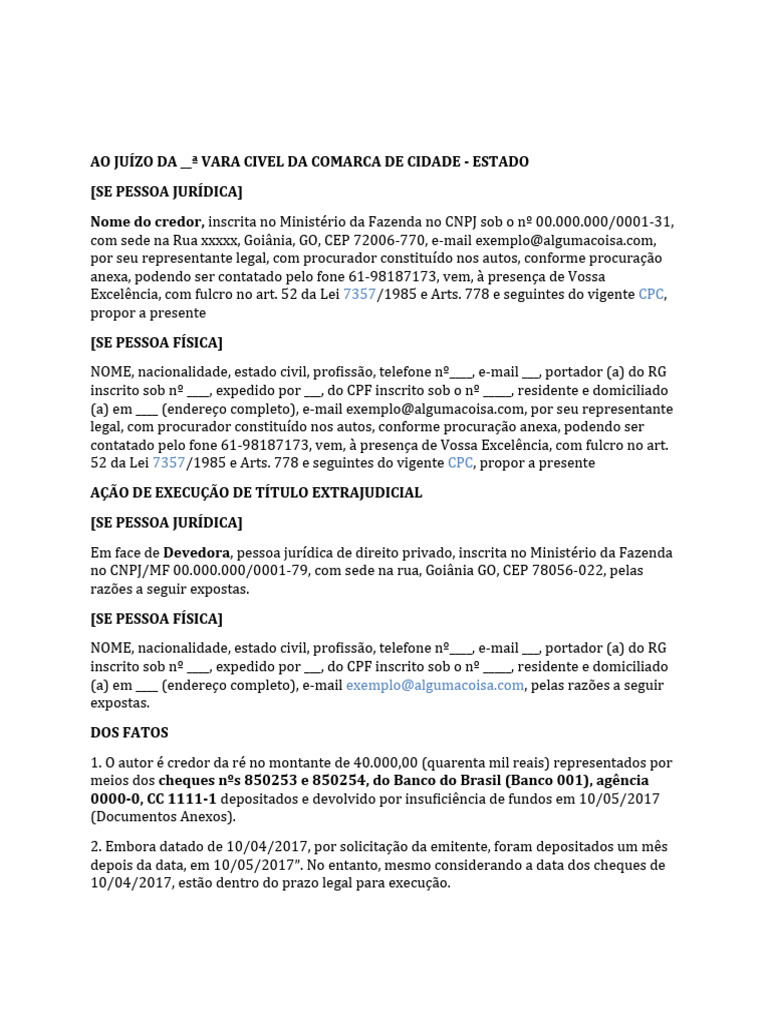 AO JUÍZO DA __ª VARA CIVEL DA COMARCA DE CIDADE - ESTADO

[SE PESSOA JURÍDICA]

Nome do credor, inscrita no Ministério da Fazenda no CNPJ sob o nº 00.000.000/0001-31, com sede na Rua xxxxx, Goiânia, GO, CEP 72006-770, e-mail exemplo@algumacoisa.com, por seu representante legal, com procurador constituído nos autos, conforme procuração anexa, podendo ser contatado pelo fone 61-98187173, vem, à presença de Vossa Excelência, com fulcro no art. 52 da Lei 7357/1985 e Arts. 778 e seguintes do vigente CPC, propor a presente

[SE PESSOA FÍSICA]

NOME, nacionalidade, estado civil, profissão, telefone nº____, e-mail ___, portador (a) do RG inscrito sob nº ____, expedido por ___, do CPF inscrito sob o nº _____, residente e domiciliado (a) em ____ (endereço completo), e-mail exemplo@algumacoisa.com, por seu representante legal, com procurador constituído nos autos, conforme procuração anexa, podendo ser contatado pelo fone 61-98187173, vem, à presença de Vossa Excelência, com fulcro no art. 52 da Lei 7357/1985 e Arts. 778 e seguintes do vigente CPC, propor a presente

AÇÃO DE EXECUÇÃO DE TÍTULO EXTRAJUDICIAL

[SE PESSOA JURÍDICA]

Em face de Devedora, pessoa jurídica de direito privado, inscrita no Ministério da Fazenda no CNPJ/MF 00.000.000/0001-79, com sede na rua, Goiânia GO, CEP 78056-022, pelas razões a seguir expostas.

[SE PESSOA FÍSICA]

NOME, nacionalidade, estado civil, profissão, telefone nº____, e-mail ___, portador (a) do RG inscrito sob nº ____, expedido por ___, do CPF inscrito sob o nº _____, residente e domiciliado (a) em ____ (endereço completo), e-mail exemplo@algumacoisa.com, pelas razões a seguir expostas.

DOS FATOS

1. O autor é credor da ré no montante de 40.000,00 (quarenta mil reais) representados por meios dos cheques nºs 850253 e 850254, do Banco do Brasil (Banco 001), agência 0000-0, CC 1111-1 depositados e devolvido por insuficiência de fundos em 10/05/2017 (Documentos Anexos).

2. Embora datado de 10/04/2017, por solicitação da emitente, foram depositados um mês depois da data, em 10/05/2017". No entanto, mesmo considerando a data dos cheques de 10/04/2017, estão dentro do prazo legal para execução.